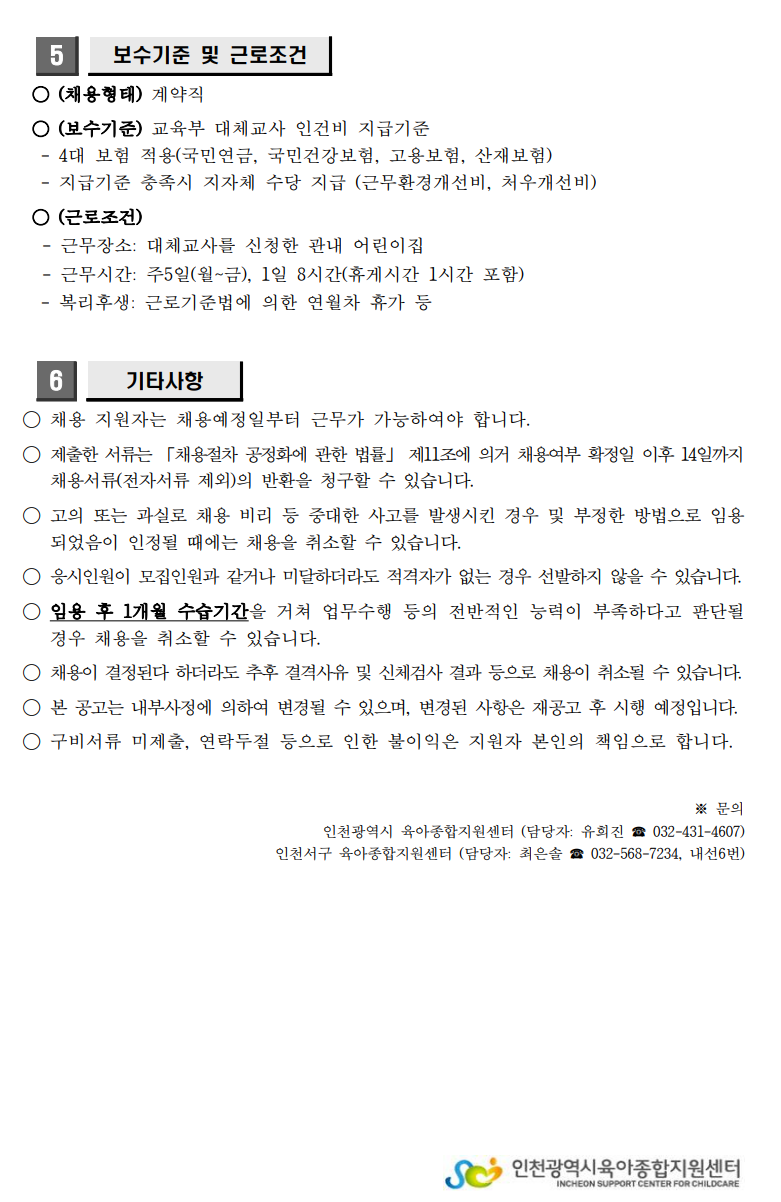 5 보수기준 및 근로조건

○ (채용형태) 계약직

○ (보수기준) 교육부 대체교사 인건비 지급기준
- 4대 보험 적용(국민연금, 국민건강보험, 고용보험, 산재보험)
- 지급기준 충족시 지자체 수당 지급 (근무환경개선비, 처우개선비)

○ (근로조건)
- 근무장소: 대체교사를 신청한 관내 어린이집
- 근무시간: 주5일(월~금), 1일 8시간(휴게시간 1시간 포함)
- 복리후생: 근로기준법에 의한 연월차 휴가 등

6 기타사항

○ 채용 지원자는 채용예정일부터 근무가 가능하여야 합니다.

○ 제출한 서류는 「채용절차 공정화에 관한 법률」 제11조에 의거 채용여부 확정일 이후 14일까지 채용서류(전자서류 제외)의 반환을 청구할 수 있습니다.

○ 고의 또는 과실로 채용 비리 등 중대한 사고를 발생시킨 경우 및 부정한 방법으로 임용되었음이 인정될 때에는 채용을 취소할 수 있습니다.

○ 응시인원이 모집인원과 같거나 미달하더라도 적격자가 없는 경우 선발하지 않을 수 있습니다.

○ 임용 후 1개월 수습기간을 거쳐 업무수행 등의 전반적인 능력이 부족하다고 판단될 경우 채용을 취소할 수 있습니다.

○ 채용이 결정된다 하더라도 추후 결격사유 및 신체검사 결과 등으로 채용이 취소될 수 있습니다.

○ 본 공고는 내부사정에 의하여 변경될 수 있으며, 변경된 사항은 재공고 후 시행 예정입니다.

○ 구비서류 미제출, 연락두절 등으로 인한 불이익은 지원자 본인의 책임으로 합니다.

※ 문의
인천광역시 육아종합지원센터 (담당자: 유희진 ☎ 032-431-4607)
인천서구 육아종합지원센터 (담당자: 최은솔 ☎ 032-568-7234, 내선6번)

인천광역시육아종합지원센터
INCHEON SUPPORT CENTER FOR CHILDCARE